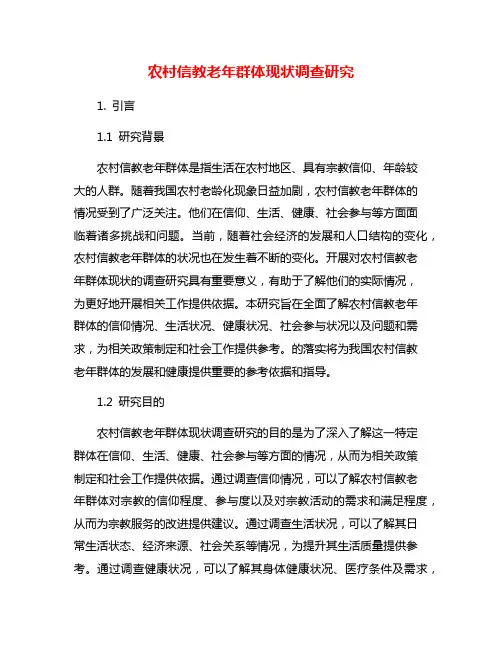 农村信教老年群体现状调查研究

1. 引言

1.1 研究背景

农村信教老年群体是指生活在农村地区、具有宗教信仰、年龄较大的人群。随着我国农村老龄化现象日益加剧，农村信教老年群体的情况受到了广泛关注。他们在信仰、生活、健康、社会参与等方面面临着诸多挑战和问题。当前，随着社会经济的发展和人口结构的变化，农村信教老年群体的状况也在发生着不断的变化。开展对农村信教老年群体现状的调查研究具有重要意义，有助于了解他们的实际情况，为更好地开展相关工作提供依据。本研究旨在全面了解农村信教老年群体的信仰情况、生活状况、健康状况、社会参与状况以及问题和需求，为相关政策制定和社会工作提供参考。的落实将为我国农村信教老年群体的发展和健康提供重要的参考依据和指导。

1.2 研究目的

农村信教老年群体现状调查研究的目的是为了深入了解这一特定群体在信仰、生活、健康、社会参与等方面的情况，从而为相关政策制定和社会工作提供依据。通过调查信仰情况，可以了解农村信教老年群体对宗教的信仰程度、参与度以及对宗教活动的需求和满足程度，从而为宗教服务的改进提供建议。通过调查生活状况，可以了解其日常生活状态、经济来源、社会关系等情况，为提升其生活质量提供参考。通过调查健康状况，可以了解其身体健康状况、医疗条件及需求，